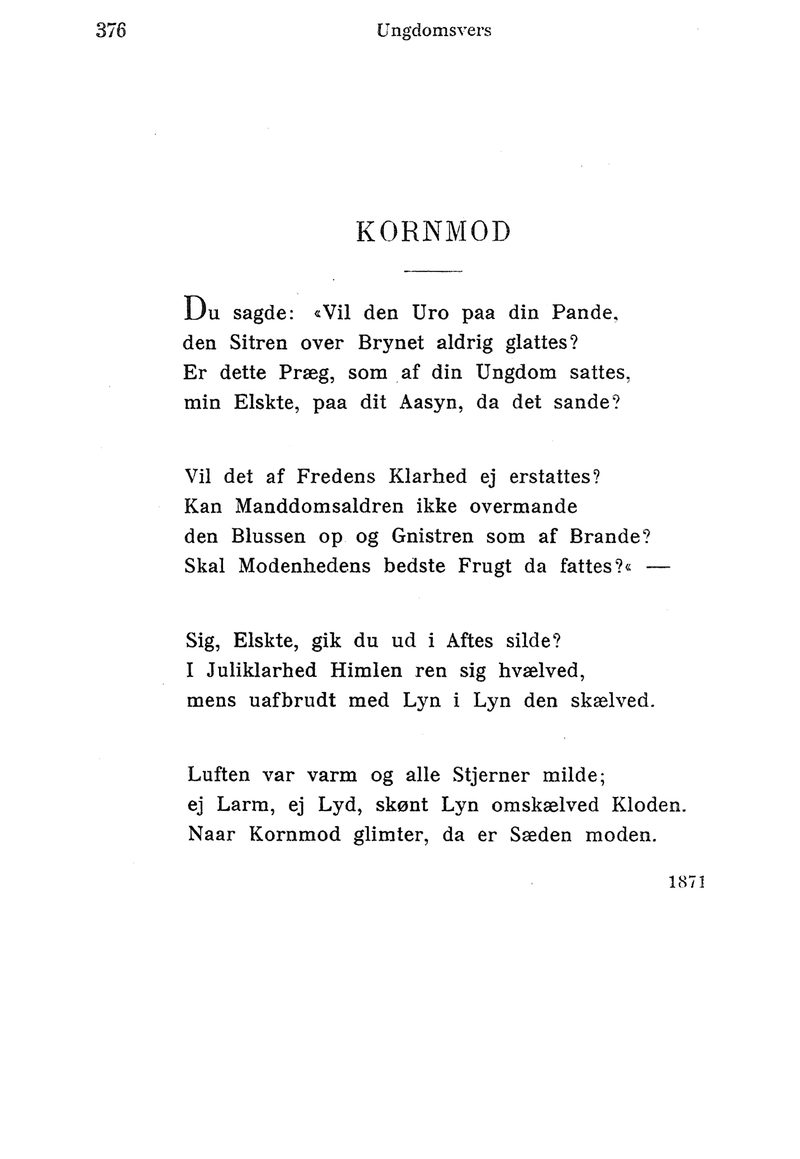 376 Ungdomsvers

KORNMOD

Du sagde: «Vil den Uro paa din Pande,
den Sitren over Brynet aldrig glattes?
Er dette Præg, som af din Ungdom sattes,
min Elskte, paa dit Aasyn, da det sande?

Vil det af Fredens Klarhed ej erstattes?
Kan Manddomsaldren ikke overmande
den Blussen op og Gnistren som af Brande?
Skal Modenhedens bedste Frugt da fattes?« —

Sig, Elskte, gik du ud i Aftes silde?
I Juliklarhed Himlen ren sig hvælved,
mens uafbrudt med Lyn i Lyn den skælved.

Luften var varm og alle Stjerner milde;
ej Larm, ej Lyd, skønt Lyn omskælved Kloden.
Naar Kornmod glimter, da er Sæden moden.

1871